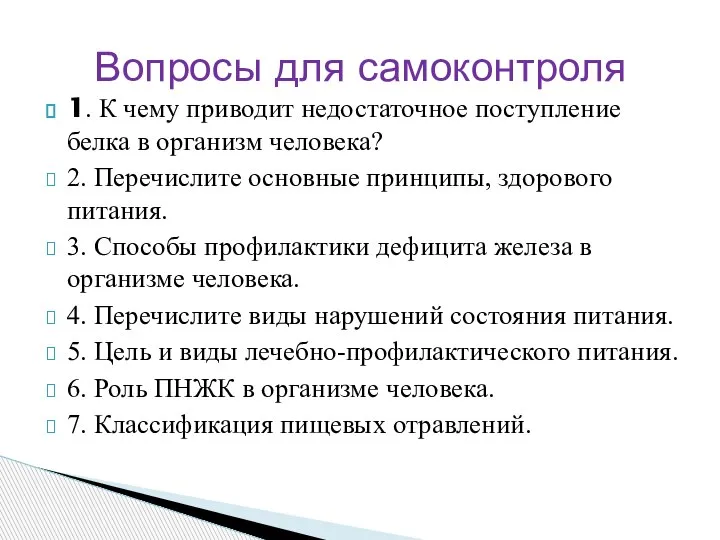 Вопросы для самоконтроля

1. К чему приводит недостаточное поступление белка в организм человека?

2. Перечислите основные принципы, здорового питания.

3. Способы профилактики дефицита железа в организме человека.

4. Перечислите виды нарушений состояния питания.

5. Цель и виды лечебно-профилактического питания.

6. Роль ПНЖК в организме человека.

7. Классификация пищевых отравлений.